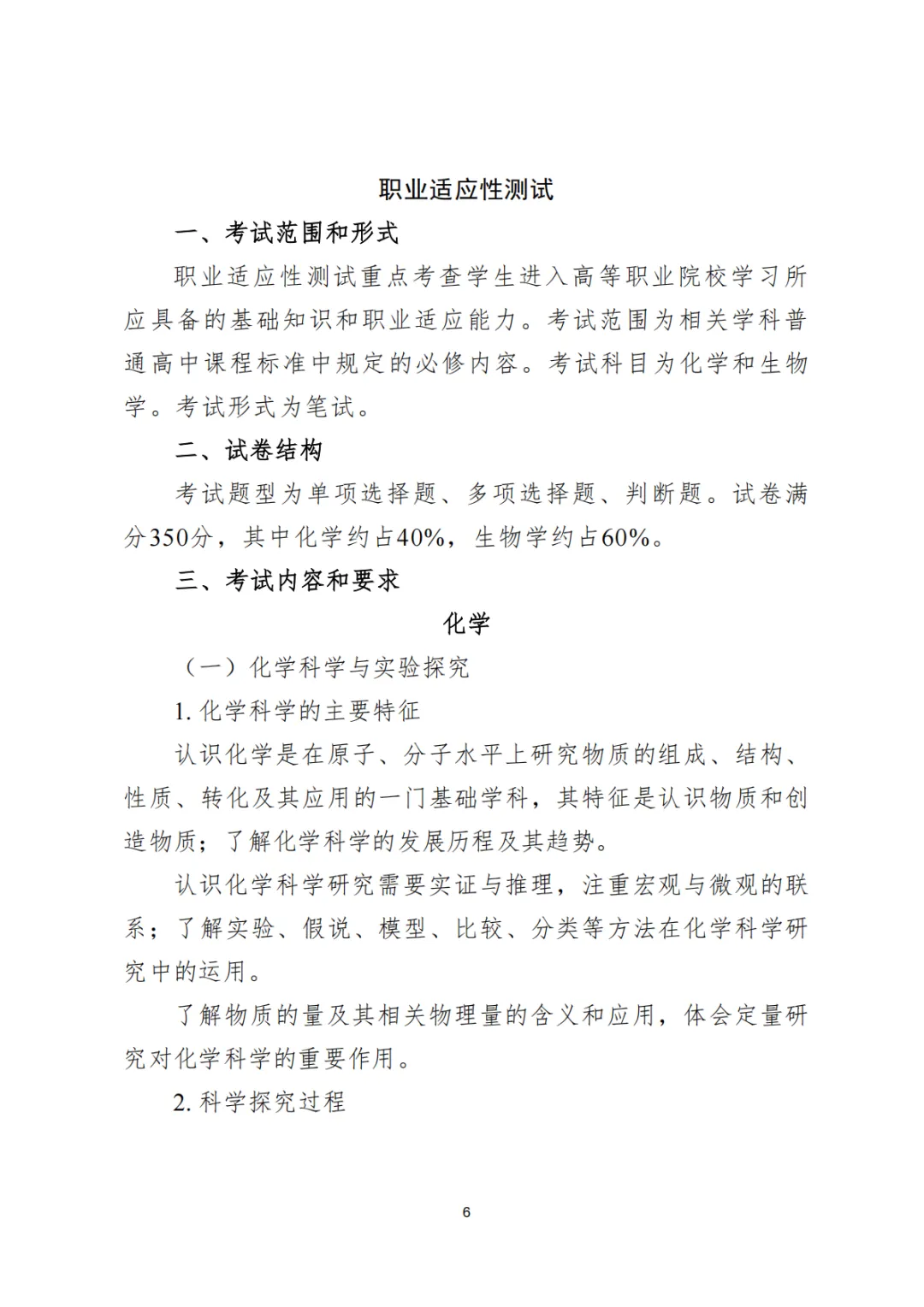 职业适应性测试

一、考试范围和形式

职业适应性测试重点考查学生进入高等职业院校学习所应具备的基础知识和职业适应能力。考试范围为相关学科普通高中课程标准中规定的必修内容。考试科目为化学和生物学。考试形式为笔试。

二、试卷结构

考试题型为单项选择题、多项选择题、判断题。试卷满分350分，其中化学约占40%，生物学约占60%。

三、考试内容和要求

化学

（一）化学科学与实验探究

1. 化学科学的主要特征

认识化学是在原子、分子水平上研究物质的组成、结构、性质、转化及其应用的一门基础学科，其特征是认识物质和创造物质；了解化学科学的发展历程及其趋势。

认识化学科学研究需要实证与推理，注重宏观与微观的联系；了解实验、假说、模型、比较、分类等方法在化学科学研究中的运用。

了解物质的量及其相关物理量的含义和应用，体会定量研究对化学科学的重要作用。

2. 科学探究过程

6